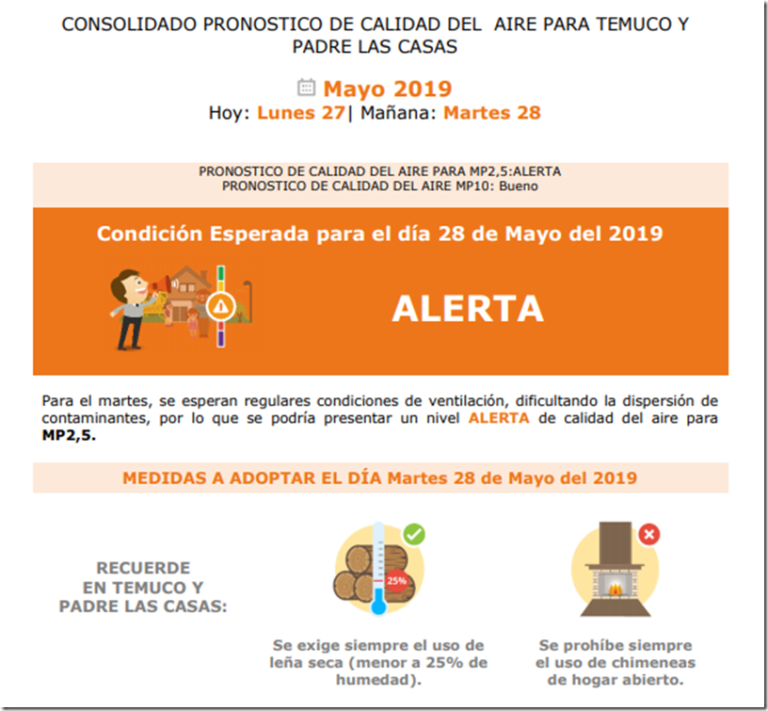 CONSOLIDADO PRONOSTICO DE CALIDAD DEL AIRE PARA TEMUCO Y PADRE LAS CASAS

Mayo 2019
Hoy: Lunes 27| Mañana: Martes 28

PRONOSTICO DE CALIDAD DEL AIRE PARA MP2,5:ALERTA
PRONOSTICO DE CALIDAD DEL AIRE MP10: Bueno

Condición Esperada para el día 28 de Mayo del 2019

ALERTA

Para el martes, se esperan regulares condiciones de ventilación, dificultando la dispersión de contaminantes, por lo que se podría presentar un nivel ALERTA de calidad del aire para MP2,5.

MEDIDAS A ADOPTAR EL DÍA Martes 28 de Mayo del 2019

RECUERDE EN TEMUCO Y PADRE LAS CASAS:

25%

Se exige siempre el uso de leña seca (menor a 25% de humedad).

Se prohíbe siempre el uso de chimeneas de hogar abierto.